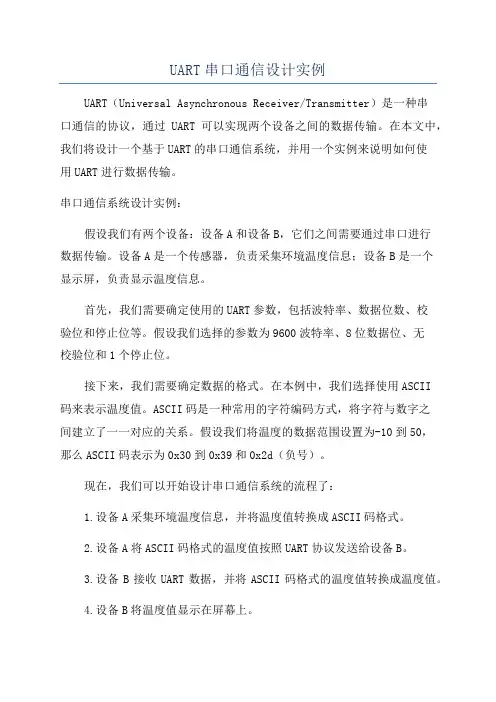 UART串口通信设计实例

UART（Universal Asynchronous Receiver/Transmitter）是一种串口通信的协议，通过 UART 可以实现两个设备之间的数据传输。在本文中，我们将设计一个基于UART的串口通信系统，并用一个实例来说明如何使用UART进行数据传输。

串口通信系统设计实例：

假设我们有两个设备：设备A和设备B，它们之间需要通过串口进行数据传输。设备A是一个传感器，负责采集环境温度信息；设备B是一个显示屏，负责显示温度信息。

首先，我们需要确定使用的UART参数，包括波特率、数据位数、校验位和停止位等。假设我们选择的参数为9600波特率、8位数据位、无校验位和1个停止位。

接下来，我们需要确定数据的格式。在本例中，我们选择使用ASCII码来表示温度值。ASCII码是一种常用的字符编码方式，将字符与数字之间建立了一一对应的关系。假设我们将温度的数据范围设置为-10到50，那么ASCII码表示为0x30到0x39和0x2d（负号）。

现在，我们可以开始设计串口通信系统的流程了：

1.设备A采集环境温度信息，并将温度值转换成ASCII码格式。

2.设备A将ASCII码格式的温度值按照UART协议发送给设备B。

3.设备 B 接收 UART 数据，并将 ASCII 码格式的温度值转换成温度值。

4.设备B将温度值显示在屏幕上。